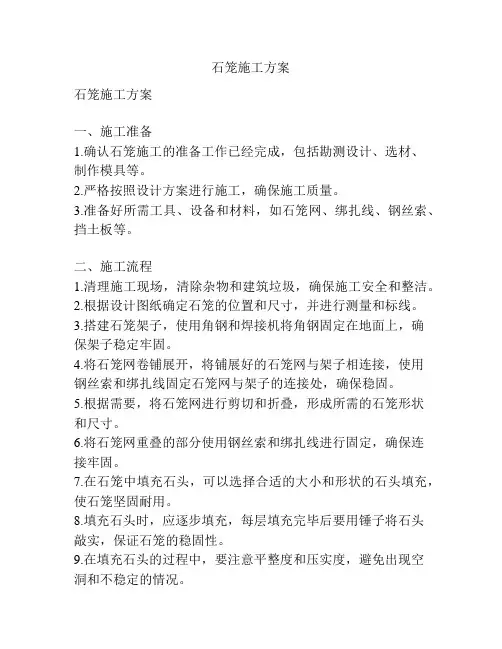 石笼施工方案

石笼施工方案

一、施工准备
1.确认石笼施工的准备工作已经完成，包括勘测设计、选材、制作模具等。
2.严格按照设计方案进行施工，确保施工质量。
3.准备好所需工具、设备和材料，如石笼网、绑扎线、钢丝索、挡土板等。

二、施工流程
1.清理施工现场，清除杂物和建筑垃圾，确保施工安全和整洁。
2.根据设计图纸确定石笼的位置和尺寸，并进行测量和标线。
3.搭建石笼架子，使用角钢和焊接机将角钢固定在地面上，确保架子稳定牢固。
4.将石笼网卷铺展开，将铺展好的石笼网与架子相连接，使用钢丝索和绑扎线固定石笼网与架子的连接处，确保稳固。
5.根据需要，将石笼网进行剪切和折叠，形成所需的石笼形状和尺寸。
6.将石笼网重叠的部分使用钢丝索和绑扎线进行固定，确保连接牢固。
7.在石笼中填充石头，可以选择合适的大小和形状的石头填充，使石笼坚固耐用。
8.填充石头时，应逐步填充，每层填充完毕后要用锤子将石头敲实，保证石笼的稳固性。
9.在填充石头的过程中，要注意平整度和压实度，避免出现空洞和不稳定的情况。